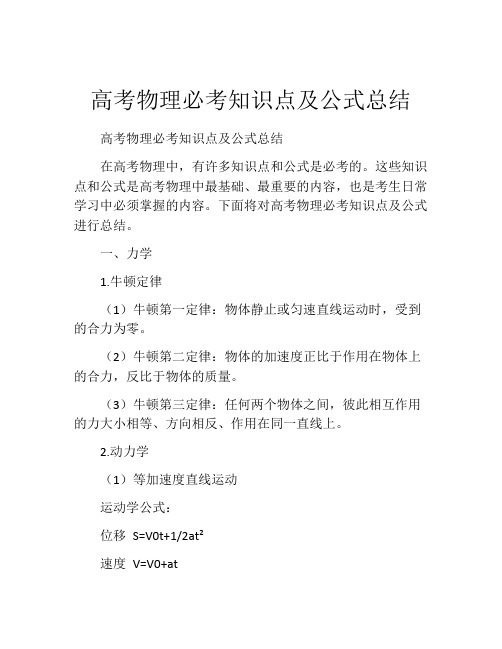 高考物理必考知识点及公式总结

高考物理必考知识点及公式总结

在高考物理中，有许多知识点和公式是必考的。这些知识点和公式是高考物理中最基础、最重要的内容，也是考生日常学习中必须掌握的内容。下面将对高考物理必考知识点及公式进行总结。

一、力学

1.牛顿定律

（1）牛顿第一定律：物体静止或匀速直线运动时，受到的合力为零。

（2）牛顿第二定律：物体的加速度正比于作用在物体上的合力，反比于物体的质量。

（3）牛顿第三定律：任何两个物体之间，彼此相互作用的力大小相等、方向相反、作用在同一直线上。

2.动力学

（1）等加速度直线运动

运动学公式：

位移 $S=V0t+1/2at^2$

速度 $V=V0+at$